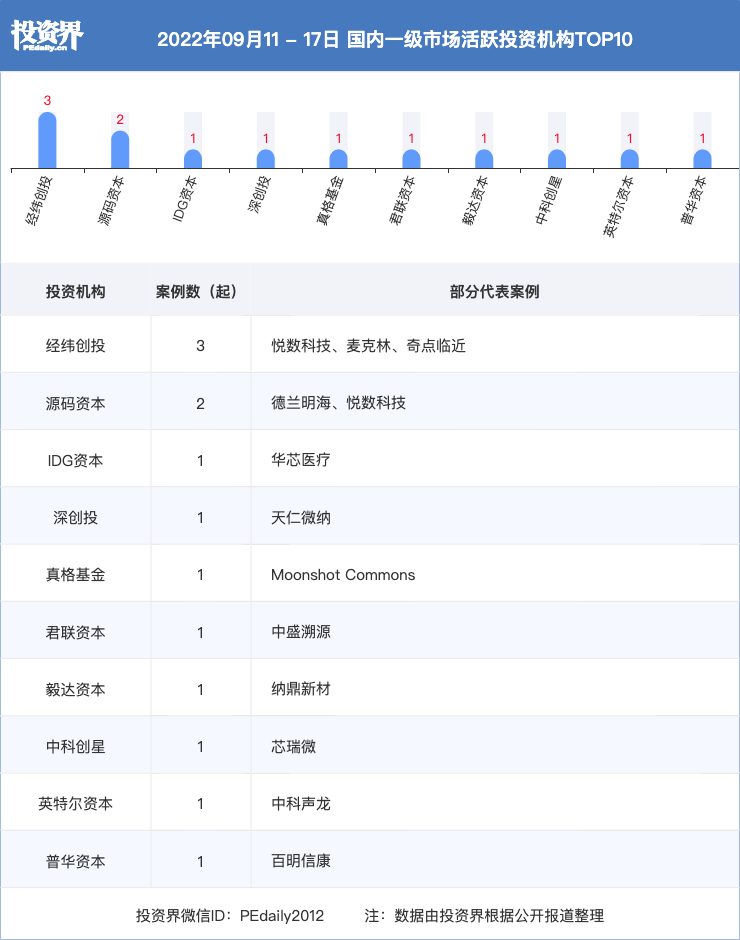 投资界
PEdaily.cn

2022年09月11 – 17日 国内一级市场活跃投资机构TOP10

3
2
1
1
1
1
1
1
1
1

经纬创投
源码资本
IDG资本
深创投
真格基金
君联资本
毅达资本
中科创星
英特尔资本
普华资本

| 投资机构 | 案例数（起） | 部分代表案例 |
|---|---|---|
| 经纬创投 | 3 | 悦数科技、麦克林、奇点临近 |
| 源码资本 | 2 | 德兰明海、悦数科技 |
| IDG资本 | 1 | 华芯医疗 |
| 深创投 | 1 | 天仁微纳 |
| 真格基金 | 1 | Moonshot Commons |
| 君联资本 | 1 | 中盛溯源 |
| 毅达资本 | 1 | 纳鼎新材 |
| 中科创星 | 1 | 芯瑞微 |
| 英特尔资本 | 1 | 中科声龙 |
| 普华资本 | 1 | 百明信康 |

投资界微信ID：PEdaily2012　　注：数据由投资界根据公开报道整理